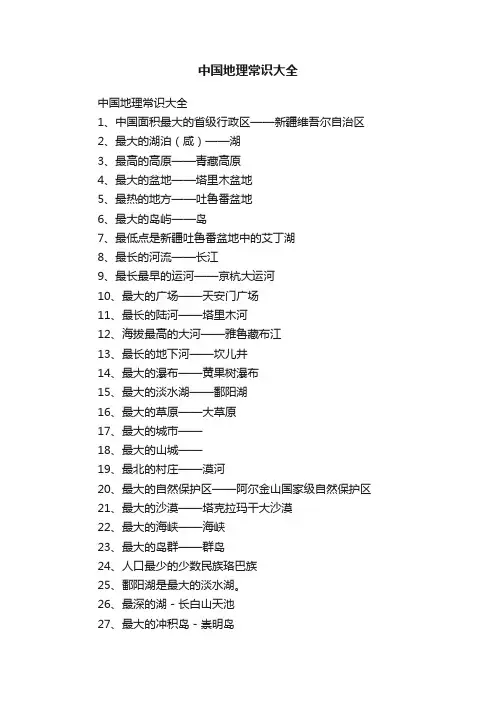 中国地理常识大全

中国地理常识大全
1、中国面积最大的省级行政区——新疆维吾尔自治区
2、最大的湖泊（咸）——湖
3、最高的高原——青藏高原
4、最大的盆地——塔里木盆地
5、最热的地方——吐鲁番盆地
6、最大的岛屿——岛
7、最低点是新疆吐鲁番盆地中的艾丁湖
8、最长的河流——长江
9、最长最早的运河——京杭大运河
10、最大的广场——天安门广场
11、最长的陆河——塔里木河
12、海拔最高的大河——雅鲁藏布江
13、最长的地下河——坎儿井
14、最大的瀑布——黄果树瀑布
15、最大的淡水湖——鄱阳湖
16、最大的草原——大草原
17、最大的城市——
18、最大的山城——
19、最北的村庄——漠河
20、最大的自然保护区——阿尔金山国家级自然保护区
21、最大的沙漠——塔克拉玛干大沙漠
22、最大的海峡——海峡
23、最大的岛群——群岛
24、人口最少的少数民族珞巴族
25、鄱阳湖是最大的淡水湖。
26、最深的湖 - 长白山天池
27、最大的冲积岛 - 崇明岛